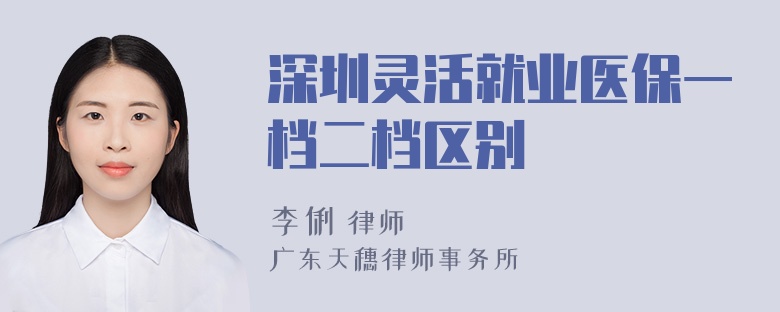 深圳灵活就业医保一档二档区别

李俐 律师
广东天穗律师事务所